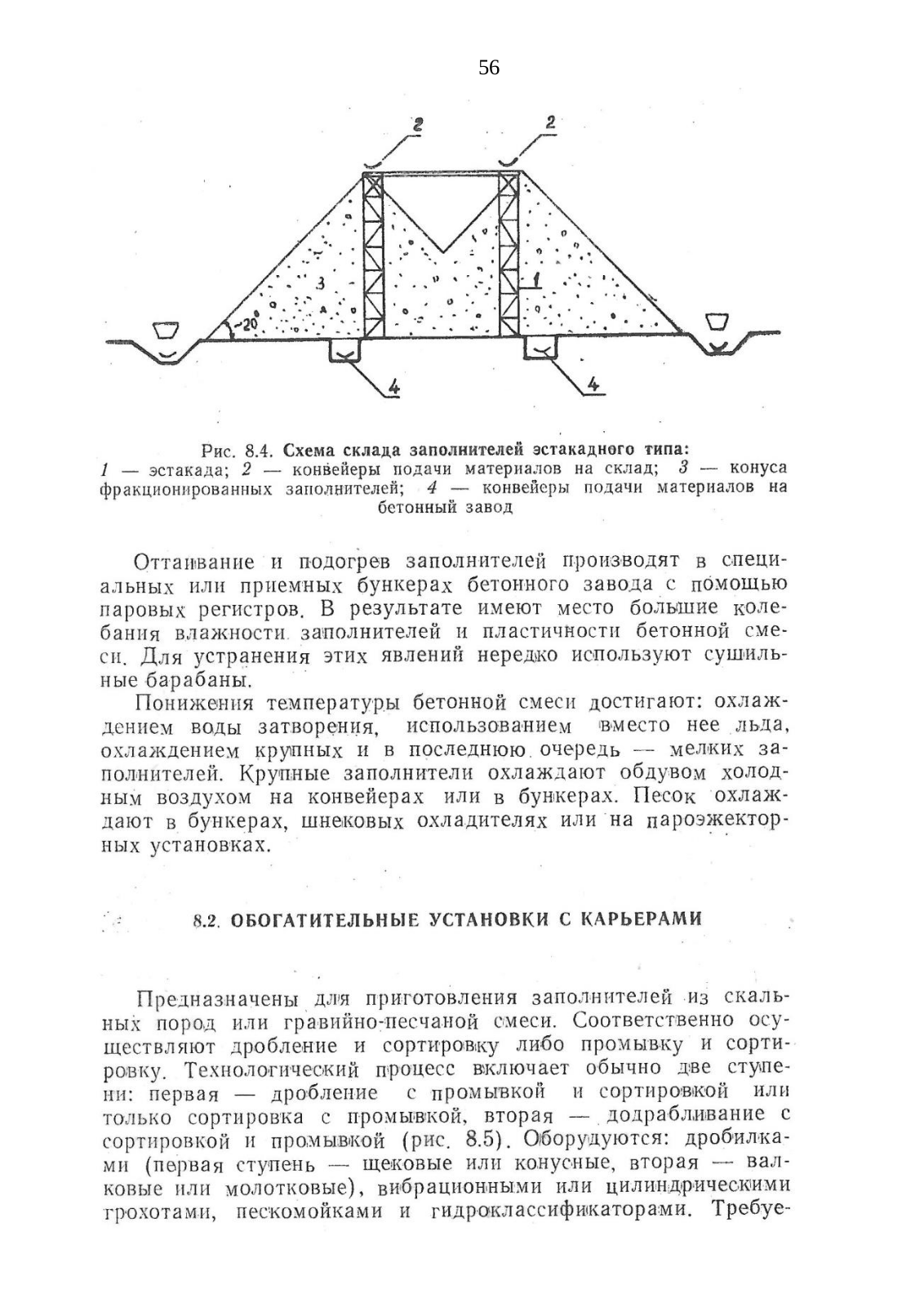 56

2
2
3
1
~20
4
4

Рис. 8.4. Схема склада заполнителей эстакадного типа:
1 — эстакада; 2 — конвейеры подачи материалов на склад; 3 — конуса фракционированных заполнителей; 4 — конвейеры подачи материалов на бетонный завод

Оттаивание и подогрев заполнителей производят в специальных или приемных бункерах бетонного завода с помощью паровых регистров. В результате имеют место большие колебания влажности заполнителей и пластичности бетонной смеси. Для устранения этих явлений нередко используют сушильные барабаны.

Понижения температуры бетонной смеси достигают: охлаждением воды затворения, использованием вместо нее льда, охлаждением крупных и в последнюю очередь — мелких заполнителей. Крупные заполнители охлаждают обдувом холодным воздухом на конвейерах или в бункерах. Песок охлаждают в бункерах, шнековых охладителях или на пароэжекторных установках.

8.2. ОБОГАТИТЕЛЬНЫЕ УСТАНОВКИ С КАРЬЕРАМИ

Предназначены для приготовления заполнителей из скальных пород или гравийно-песчаной смеси. Соответственно осуществляют дробление и сортировку либо промывку и сортировку. Технологический процесс включает обычно две ступени: первая — дробление с промывкой и сортировкой или только сортировка с промывкой, вторая — додрабливание с сортировкой и промывкой (рис. 8.5). Оборудуются: дробилками (первая ступень — щековые или конусные, вторая — валковые или молотковые), вибрационными или цилиндрическими грохотами, пескомойками и гидроклассификаторами. Требуе-